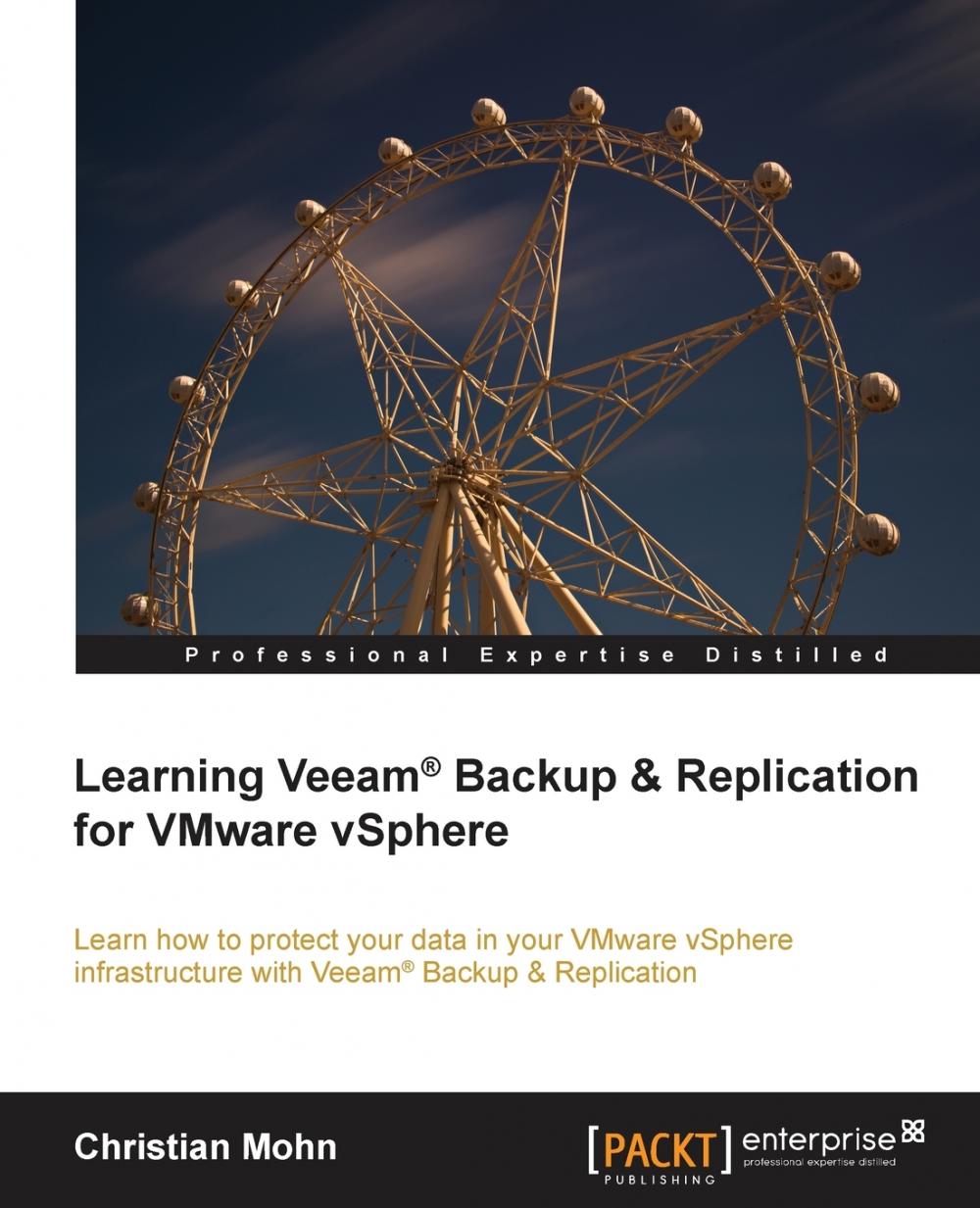 Professional Expertise Distilled

Learning Veeam® Backup & Replication for VMware vSphere

Learn how to protect your data in your VMware vSphere infrastructure with Veeam® Backup & Replication

Christian Mohn

[PACKT] PUBLISHING enterprise professional expertise distilled